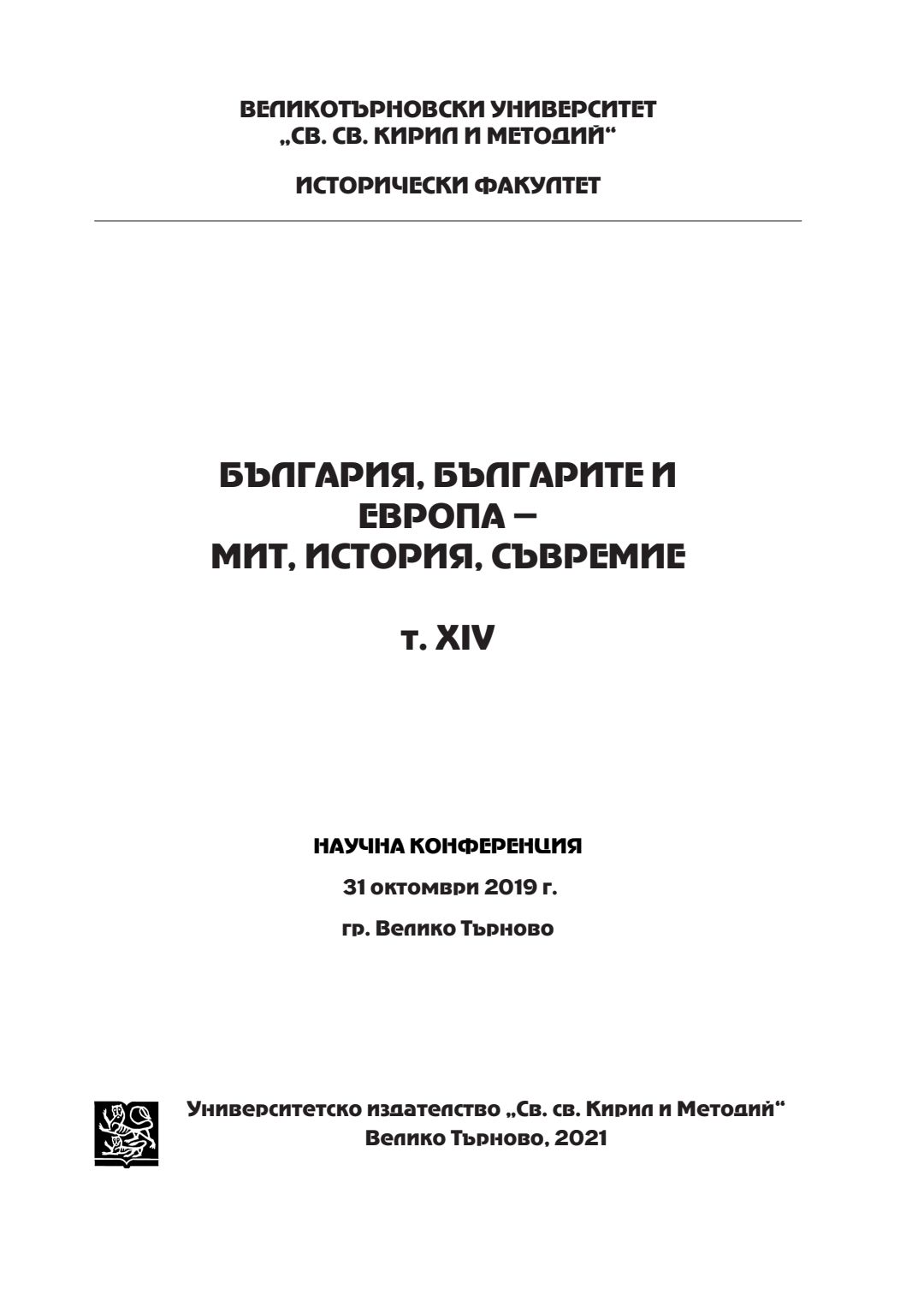 ВЕЛИКОТЪРНОВСКИ УНИВЕРСИТЕТ
„СВ. СВ. КИРИЛ И МЕТОДИЙ“

ИСТОРИЧЕСКИ ФАКУЛТЕТ

БЪЛГАРИЯ, БЪЛГАРИТЕ И ЕВРОПА – МИТ, ИСТОРИЯ, СЪВРЕМИЕ

т. XIV

НАУЧНА КОНФЕРЕНЦИЯ

31 октомври 2019 г.

гр. Велико Търново

Университетско издателство „Св. св. Кирил и Методий“
Велико Търново, 2021